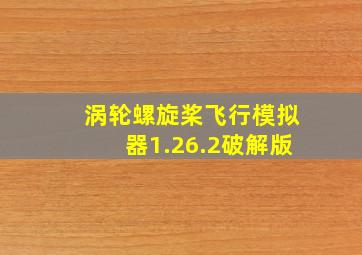 涡轮螺旋桨飞行模拟器1.26.2破解版